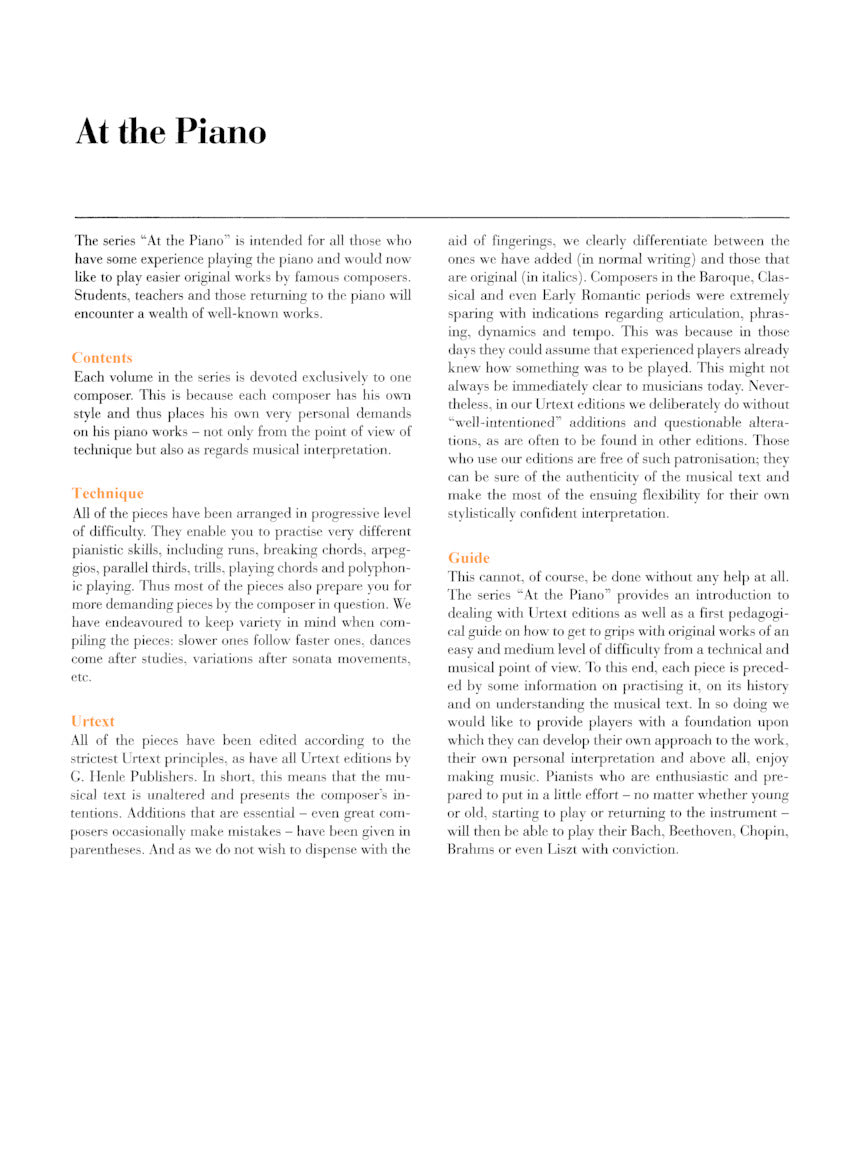 At the Piano

The series "At the Piano" is intended for all those who have some experience playing the piano and would now like to play easier original works by famous composers. Students, teachers and those returning to the piano will encounter a wealth of well-known works.

Contents
Each volume in the series is devoted exclusively to one composer. This is because each composer has his own style and thus places his own very personal demands on his piano works – not only from the point of view of technique but also as regards musical interpretation.

Technique
All of the pieces have been arranged in progressive level of difficulty. They enable you to practise very different pianistic skills, including runs, breaking chords, arpeggios, parallel thirds, trills, playing chords and polyphonic playing. Thus most of the pieces also prepare you for more demanding pieces by the composer in question. We have endeavoured to keep variety in mind when compiling the pieces: slower ones follow faster ones, dances come after studies, variations after sonata movements, etc.

Urtext
All of the pieces have been edited according to the strictest Urtext principles, as have all Urtext editions by G. Henle Publishers. In short, this means that the musical text is unaltered and presents the composer's intentions. Additions that are essential – even great composers occasionally make mistakes – have been given in parentheses. And as we do not wish to dispense with the aid of fingerings, we clearly differentiate between the ones we have added (in normal writing) and those that are original (in italics). Composers in the Baroque, Classical and even Early Romantic periods were extremely sparing with indications regarding articulation, phrasing, dynamics and tempo. This was because in those days they could assume that experienced players already knew how something was to be played. This might not always be immediately clear to musicians today. Nevertheless, in our Urtext editions we deliberately do without "well-intentioned" additions and questionable alterations, as are often to be found in other editions. Those who use our editions are free of such patronisation; they can be sure of the authenticity of the musical text and make the most of the ensuing flexibility for their own stylistically confident interpretation.

Guide
This cannot, of course, be done without any help at all. The series "At the Piano" provides an introduction to dealing with Urtext editions as well as a first pedagogical guide on how to get to grips with original works of an easy and medium level of difficulty from a technical and musical point of view. To this end, each piece is preceded by some information on practising it, on its history and on understanding the musical text. In so doing we would like to provide players with a foundation upon which they can develop their own approach to the work, their own personal interpretation and above all, enjoy making music. Pianists who are enthusiastic and prepared to put in a little effort – no matter whether young or old, starting to play or returning to the instrument – will then be able to play their Bach, Beethoven, Chopin, Brahms or even Liszt with conviction.